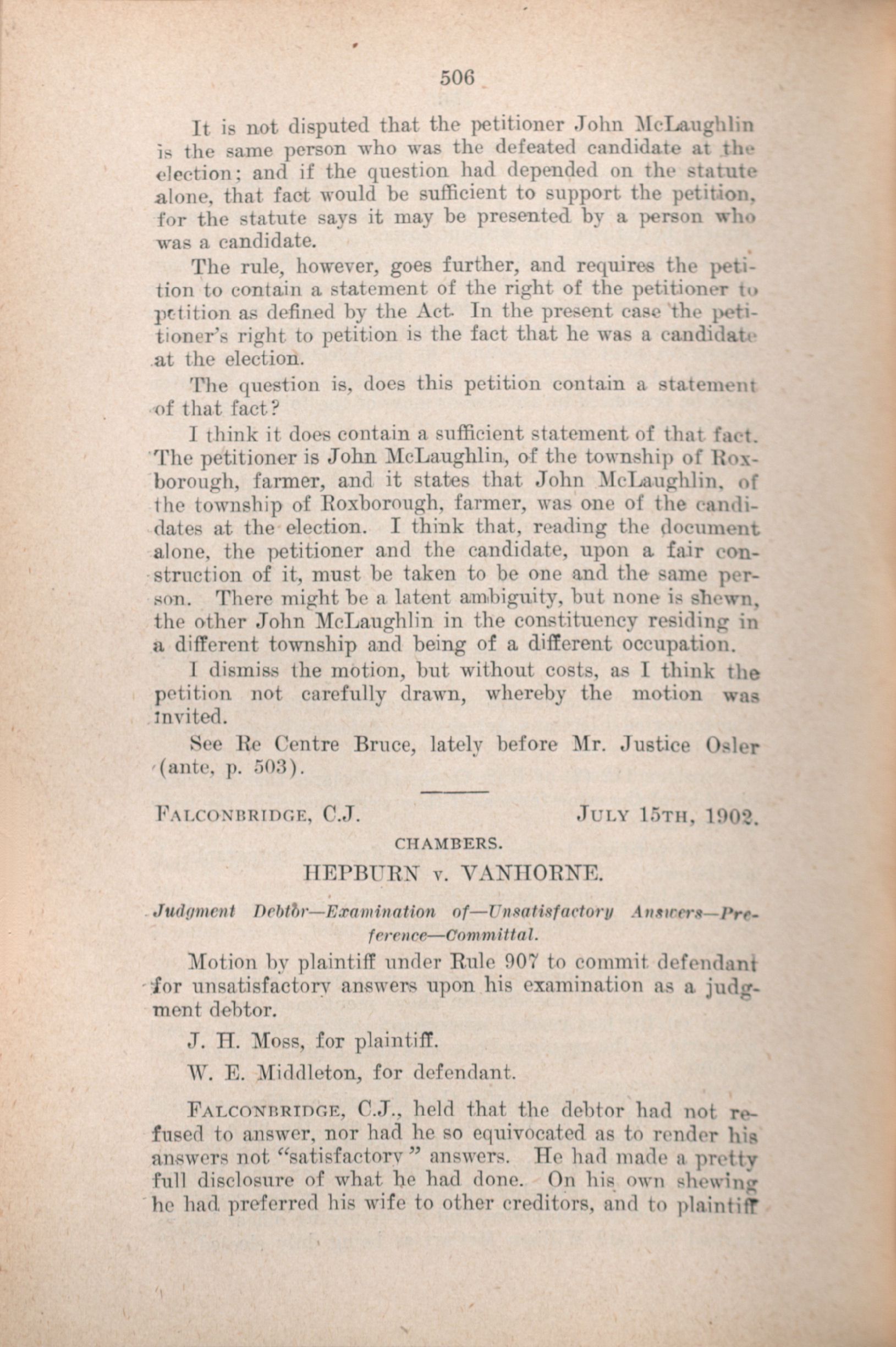 506

It is not disputed that the petitioner John McLaughlin is the same person who was the defeated candidate at the election; and if the question had depended on the statute alone, that fact would be sufficient to support the petition, for the statute says it may be presented by a person who was a candidate.

The rule, however, goes further, and requires the petition to contain a statement of the right of the petitioner to petition as defined by the Act. In the present case the petitioner's right to petition is the fact that he was a candidate at the election.

The question is, does this petition contain a statement of that fact?

I think it does contain a sufficient statement of that fact. The petitioner is John McLaughlin, of the township of Roxborough, farmer, and it states that John McLaughlin, of the township of Roxborough, farmer, was one of the candidates at the election. I think that, reading the document alone, the petitioner and the candidate, upon a fair construction of it, must be taken to be one and the same person. There might be a latent ambiguity, but none is shewn, the other John McLaughlin in the constituency residing in a different township and being of a different occupation.

I dismiss the motion, but without costs, as I think the petition not carefully drawn, whereby the motion was invited.

See Re Centre Bruce, lately before Mr. Justice Osler (ante, p. 503).

FALCONBRIDGE, C.J. JULY 15TH, 1902.

CHAMBERS.

HEPBURN v. VANHORNE.

Judgment Debtor—Examination of—Unsatisfactory Answers—Preference—Committal.

Motion by plaintiff under Rule 907 to commit defendant for unsatisfactory answers upon his examination as a judgment debtor.

J. H. Moss, for plaintiff.

W. E. Middleton, for defendant.

FALCONBRIDGE, C.J., held that the debtor had not refused to answer, nor had he so equivocated as to render his answers not "satisfactory" answers. He had made a pretty full disclosure of what he had done. On his own shewing he had preferred his wife to other creditors, and to plaintiff